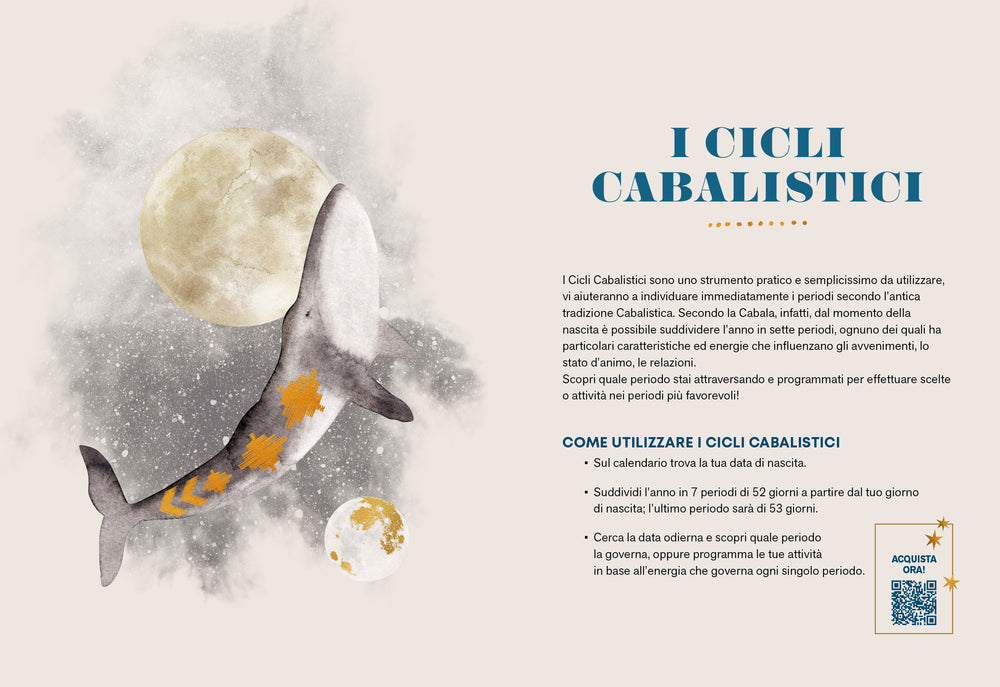 I CICLI
CABALISTICI

I Cicli Cabalistici sono uno strumento pratico e semplicissimo da utilizzare, vi aiuteranno a individuare immediatamente i periodi secondo l'antica tradizione Cabalistica. Secondo la Cabala, infatti, dal momento della nascita è possibile suddividere l'anno in sette periodi, ognuno dei quali ha particolari caratteristiche ed energie che influenzano gli avvenimenti, lo stato d'animo, le relazioni.
Scopri quale periodo stai attraversando e programmati per effettuare scelte o attività nei periodi più favorevoli!

COME UTILIZZARE I CICLI CABALISTICI

• Sul calendario trova la tua data di nascita.

• Suddividi l'anno in 7 periodi di 52 giorni a partire dal tuo giorno di nascita; l'ultimo periodo sarà di 53 giorni.

• Cerca la data odierna e scopri quale periodo la governa, oppure programma le tue attività in base all'energia che governa ogni singolo periodo.

ACQUISTA
ORA!